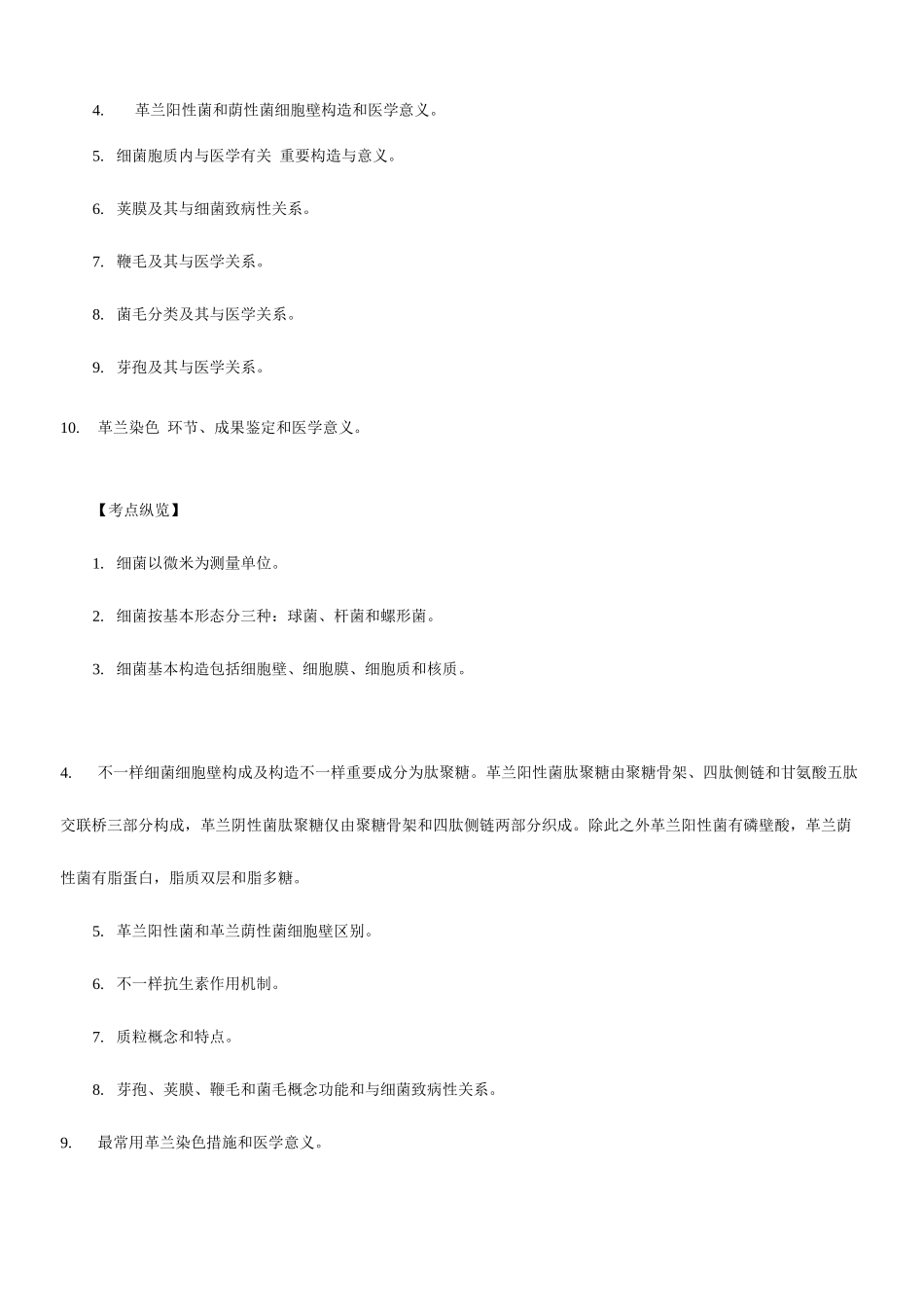 4. 革兰阳性菌和荫性菌细胞壁构造和医学意义。

5. 细菌胞质内与医学有关 重要构造与意义。

6. 荚膜及其与细菌致病性关系。

7. 鞭毛及其与医学关系。

8. 菌毛分类及其与医学关系。

9. 芽孢及其与医学关系。

10. 革兰染色 环节、成果鉴定和医学意义。

【考点纵览】

1. 细菌以微米为测量单位。

2. 细菌按基本形态分三种：球菌、杆菌和螺形菌。

3. 细菌基本构造包括细胞壁、细胞膜、细胞质和核质。

4. 不一样细菌细胞壁构成及构造不一样重要成分为肽聚糖。革兰阳性菌肽聚糖由聚糖骨架、四肽侧链和甘氨酸五肽交联桥三部分构成，革兰阴性菌肽聚糖仅由聚糖骨架和四肽侧链两部分织成。除此之外革兰阳性菌有磷壁酸，革兰荫性菌有脂蛋白，脂质双层和脂多糖。

5. 革兰阳性菌和革兰荫性菌细胞壁区别。

6. 不一样抗生素作用机制。

7. 质粒概念和特点。

8. 芽孢、荚膜、鞭毛和菌毛概念功能和与细菌致病性关系。

9. 最常用革兰染色措施和医学意义。